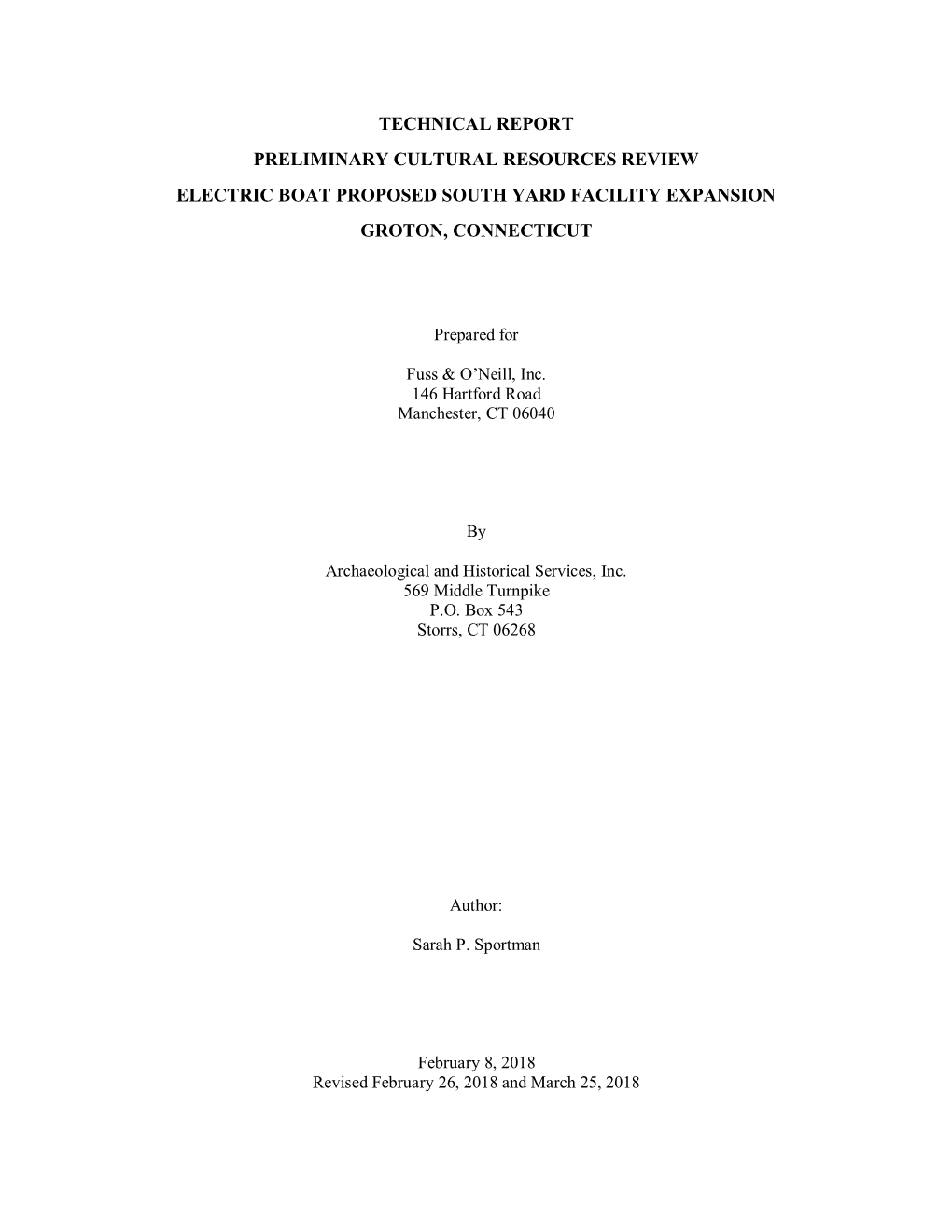 TECHNICAL REPORT

PRELIMINARY CULTURAL RESOURCES REVIEW

ELECTRIC BOAT PROPOSED SOUTH YARD FACILITY EXPANSION

GROTON, CONNECTICUT

Prepared for

Fuss & O'Neill, Inc.
146 Hartford Road
Manchester, CT 06040

By

Archaeological and Historical Services, Inc.
569 Middle Turnpike
P.O. Box 543
Storrs, CT 06268

Author:

Sarah P. Sportman

February 8, 2018
Revised February 26, 2018 and March 25, 2018